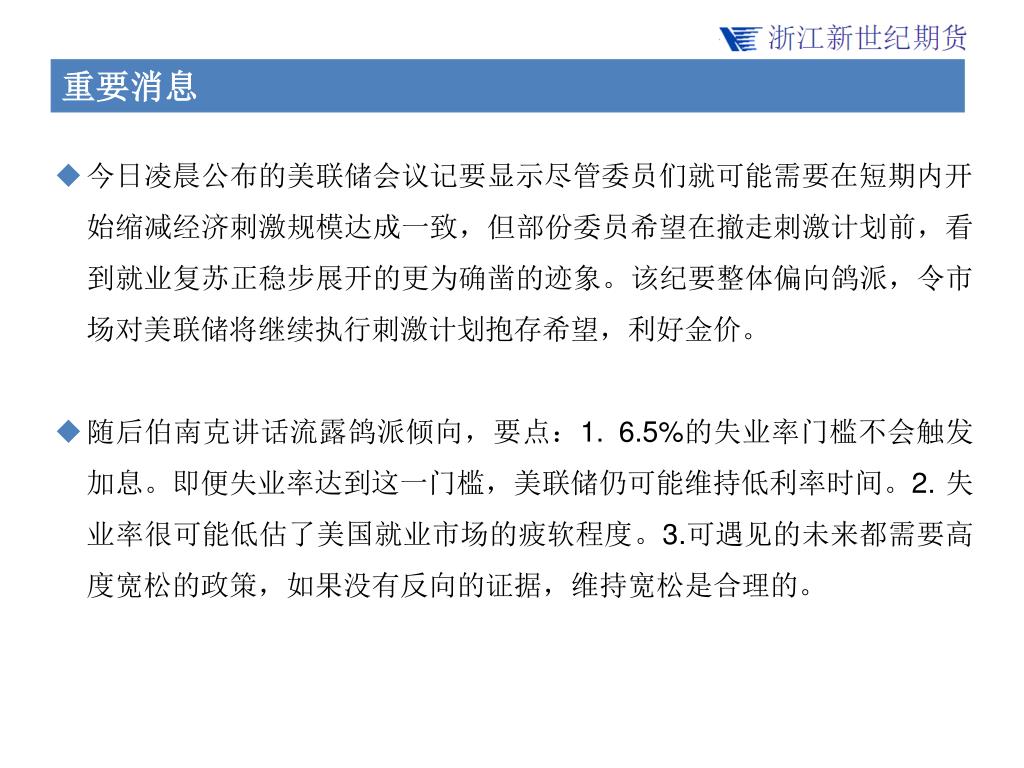 浙江新世纪期货

重要消息

◆ 今日凌晨公布的美联储会议记要显示尽管委员们就可能需要在短期内开始缩减经济刺激规模达成一致，但部份委员希望在撤走刺激计划前，看到就业复苏正稳步展开的更为确凿的迹象。该纪要整体偏向鸽派，令市场对美联储将继续执行刺激计划抱存希望，利好金价。

◆ 随后伯南克讲话流露鸽派倾向，要点：1. 6.5%的失业率门槛不会触发加息。即便失业率达到这一门槛，美联储仍可能维持低利率时间。2. 失业率很可能低估了美国就业市场的疲软程度。3.可遇见的未来都需要高度宽松的政策，如果没有反向的证据，维持宽松是合理的。